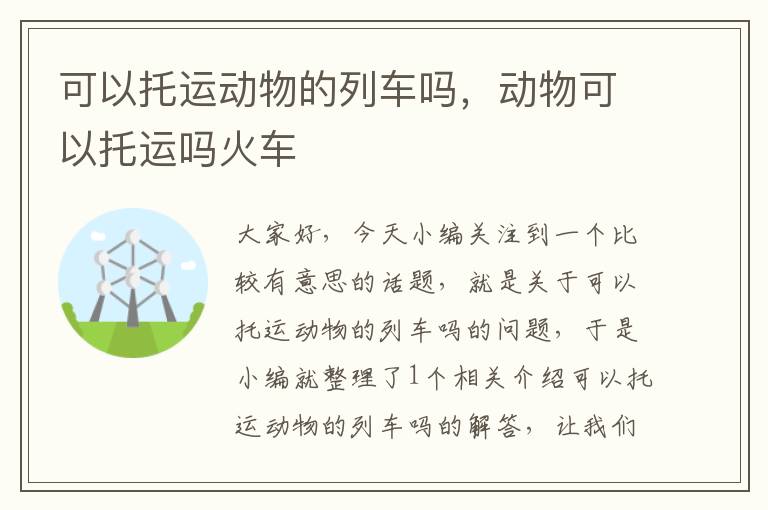 可以托运动物的列车吗，动物可以托运吗火车

大家好，今天小编关注到一个比较有意思的话题，就是关于可以托运动物的列车吗的问题，于是小编就整理了1个相关介绍可以托运动物的列车吗的解答，让我们